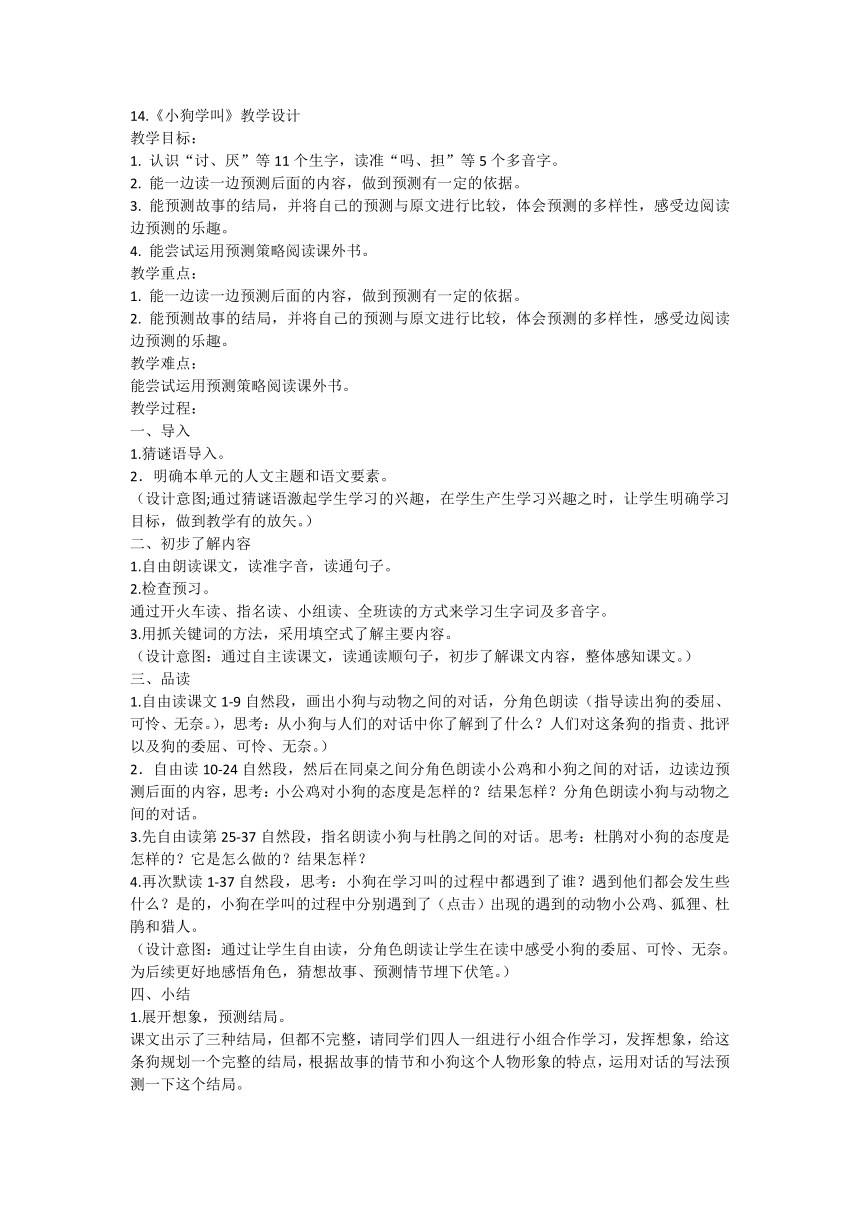 14.《小狗学叫》教学设计
教学目标：
1. 认识“讨、厌”等 11 个生字，读准“吗、担”等 5 个多音字。
2. 能一边读一边预测后面的内容，做到预测有一定的依据。
3. 能预测故事的结局，并将自己的预测与原文进行比较，体会预测的多样性，感受边阅读边预测的乐趣。
4. 能尝试运用预测策略阅读课外书。
教学重点：
1. 能一边读一边预测后面的内容，做到预测有一定的依据。
2. 能预测故事的结局，并将自己的预测与原文进行比较，体会预测的多样性，感受边阅读边预测的乐趣。
教学难点：
能尝试运用预测策略阅读课外书。
教学过程：
一、导入
1.猜谜语导入。
2．明确本单元的人文主题和语文要素。
（设计意图;通过猜谜语激起学生学习的兴趣，在学生产生学习兴趣之时，让学生明确学习目标，做到教学有的放矢。）
二、初步了解内容
1.自由朗读课文，读准字音，读通句子。
2.检查预习。
通过开火车读、指名读、小组读、全班读的方式来学习生字词及多音字。
3.用抓关键词的方法，采用填空式了解主要内容。
（设计意图：通过自主读课文，读通读顺句子，初步了解课文内容，整体感知课文。）
三、品读
1.自由读课文 1-9 自然段，画出小狗与动物之间的对话，分角色朗读（指导读出狗的委屈、可怜、无奈。），思考：从小狗与人们的对话中你了解到了什么？人们对这条狗的指责、批评以及狗的委屈、可怜、无奈。）
2．自由读 10-24 自然段，然后在同桌之间分角色朗读小公鸡和小狗之间的对话，边读边预测后面的内容，思考：小公鸡对小狗的态度是怎样的？结果怎样？分角色朗读小狗与动物之间的对话。
3.先自由读第 25-37 自然段，指名朗读小狗与杜鹃之间的对话。思考：杜鹃对小狗的态度是怎样的？它是怎么做的？结果怎样？
4.再次默读 1-37 自然段，思考：小狗在学习叫的过程中都遇到了谁？遇到他们都会发生些什么？是的，小狗在学叫的过程中分别遇到了（点击）出现的遇到的动物小公鸡、狐狸、杜鹃和猎人。
（设计意图：通过让学生自由读，分角色朗读让学生在读中感受小狗的委屈、可怜、无奈。为后续更好地感悟角色，猜想故事、预测情节埋下伏笔。）
四、小结
1.展开想象，预测结局。
课文出示了三种结局，但都不完整，请同学们四人一组进行小组合作学习，发挥想象，给这条狗规划一个完整的结局，根据故事的情节和小狗这个人物形象的特点，运用对话的写法预测一下这个结局。